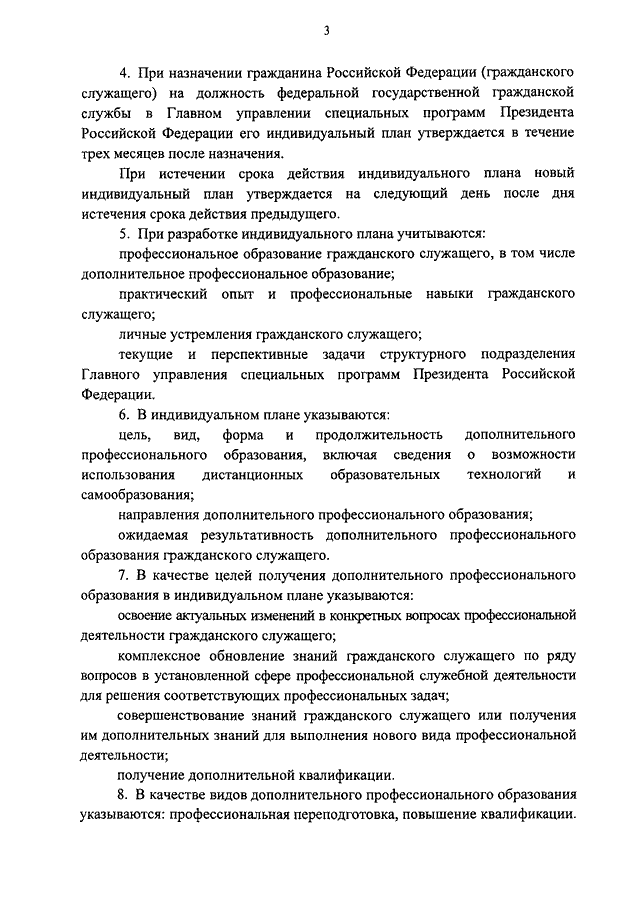 3

4. При назначении гражданина Российской Федерации (гражданского служащего) на должность федеральной государственной гражданской службы в Главном управлении специальных программ Президента Российской Федерации его индивидуальный план утверждается в течение трех месяцев после назначения.

При истечении срока действия индивидуального плана новый индивидуальный план утверждается на следующий день после дня истечения срока действия предыдущего.

5. При разработке индивидуального плана учитываются:

профессиональное образование гражданского служащего, в том числе дополнительное профессиональное образование;

практический опыт и профессиональные навыки гражданского служащего;

личные устремления гражданского служащего;

текущие и перспективные задачи структурного подразделения Главного управления специальных программ Президента Российской Федерации.

6. В индивидуальном плане указываются:

цель, вид, форма и продолжительность дополнительного профессионального образования, включая сведения о возможности использования дистанционных образовательных технологий и самообразования;

направления дополнительного профессионального образования;

ожидаемая результативность дополнительного профессионального образования гражданского служащего.

7. В качестве целей получения дополнительного профессионального образования в индивидуальном плане указываются:

освоение актуальных изменений в конкретных вопросах профессиональной деятельности гражданского служащего;

комплексное обновление знаний гражданского служащего по ряду вопросов в установленной сфере профессиональной служебной деятельности для решения соответствующих профессиональных задач;

совершенствование знаний гражданского служащего или получения им дополнительных знаний для выполнения нового вида профессиональной деятельности;

получение дополнительной квалификации.

8. В качестве видов дополнительного профессионального образования указываются: профессиональная переподготовка, повышение квалификации.